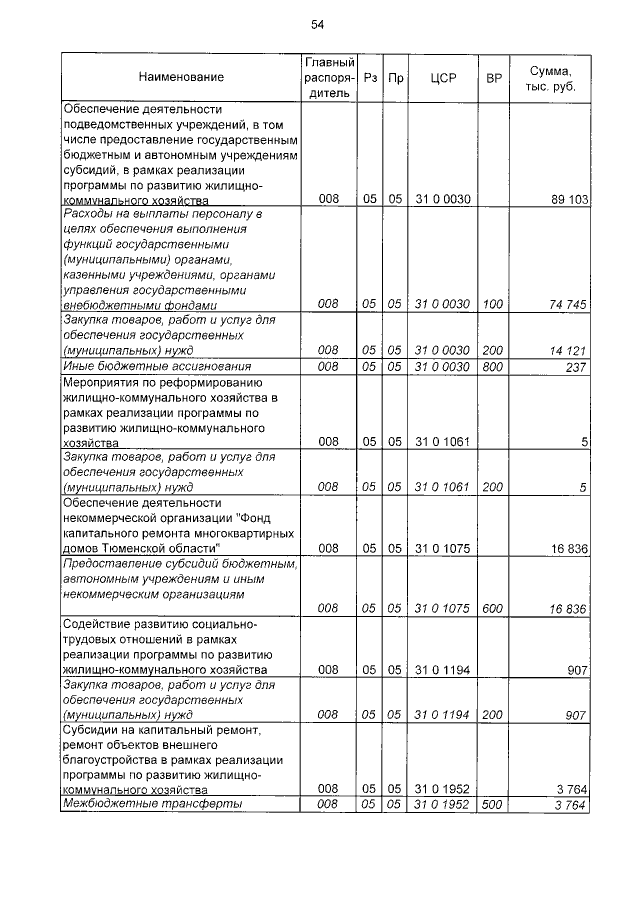 54

| Наименование | Главный распорядитель | Рз | Пр | ЦСР | ВР | Сумма, тыс. руб. |
|---|---|---|---|---|---|---|
| Обеспечение деятельности подведомственных учреждений, в том числе предоставление государственным бюджетным и автономным учреждениям субсидий, в рамках реализации программы по развитию жилищно-коммунального хозяйства | 008 | 05 | 05 | 31 0 0030 | | 89 103 |
| Расходы на выплаты персоналу в целях обеспечения выполнения функций государственными (муниципальными) органами, казенными учреждениями, органами управления государственными внебюджетными фондами | 008 | 05 | 05 | 31 0 0030 | 100 | 74 745 |
| Закупка товаров, работ и услуг для обеспечения государственных (муниципальных) нужд | 008 | 05 | 05 | 31 0 0030 | 200 | 14 121 |
| Иные бюджетные ассигнования | 008 | 05 | 05 | 31 0 0030 | 800 | 237 |
| Мероприятия по реформированию жилищно-коммунального хозяйства в рамках реализации программы по развитию жилищно-коммунального хозяйства | 008 | 05 | 05 | 31 0 1061 | | 5 |
| Закупка товаров, работ и услуг для обеспечения государственных (муниципальных) нужд | 008 | 05 | 05 | 31 0 1061 | 200 | 5 |
| Обеспечение деятельности некоммерческой организации "Фонд капитального ремонта многоквартирных домов Тюменской области" | 008 | 05 | 05 | 31 0 1075 | | 16 836 |
| Предоставление субсидий бюджетным, автономным учреждениям и иным некоммерческим организациям | 008 | 05 | 05 | 31 0 1075 | 600 | 16 836 |
| Содействие развитию социально-трудовых отношений в рамках реализации программы по развитию жилищно-коммунального хозяйства | 008 | 05 | 05 | 31 0 1194 | | 907 |
| Закупка товаров, работ и услуг для обеспечения государственных (муниципальных) нужд | 008 | 05 | 05 | 31 0 1194 | 200 | 907 |
| Субсидии на капитальный ремонт, ремонт объектов внешнего благоустройства в рамках реализации программы по развитию жилищно-коммунального хозяйства | 008 | 05 | 05 | 31 0 1952 | | 3 764 |
| Межбюджетные трансферты | 008 | 05 | 05 | 31 0 1952 | 500 | 3 764 |